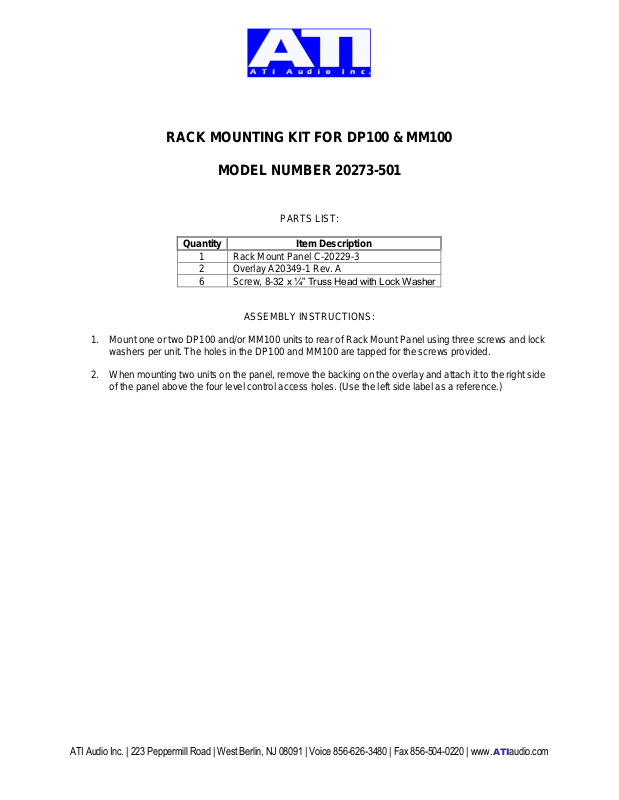 ATI
ATI Audio Inc.

RACK MOUNTING KIT FOR DP100 & MM100

MODEL NUMBER 20273-501

PARTS LIST:

| Quantity | Item Description |
|---|---|
| 1 | Rack Mount Panel C-20229-3 |
| 2 | Overlay A20349-1 Rev. A |
| 6 | Screw, 8-32 x ¼" Truss Head with Lock Washer |

ASSEMBLY INSTRUCTIONS:

1. Mount one or two DP100 and/or MM100 units to rear of Rack Mount Panel using three screws and lock washers per unit. The holes in the DP100 and MM100 are tapped for the screws provided.

2. When mounting two units on the panel, remove the backing on the overlay and attach it to the right side of the panel above the four level control access holes. (Use the left side label as a reference.)

ATI Audio Inc. | 223 Peppermill Road | West Berlin, NJ 08091 | Voice 856-626-3480 | Fax 856-504-0220 | www.ATIaudio.com